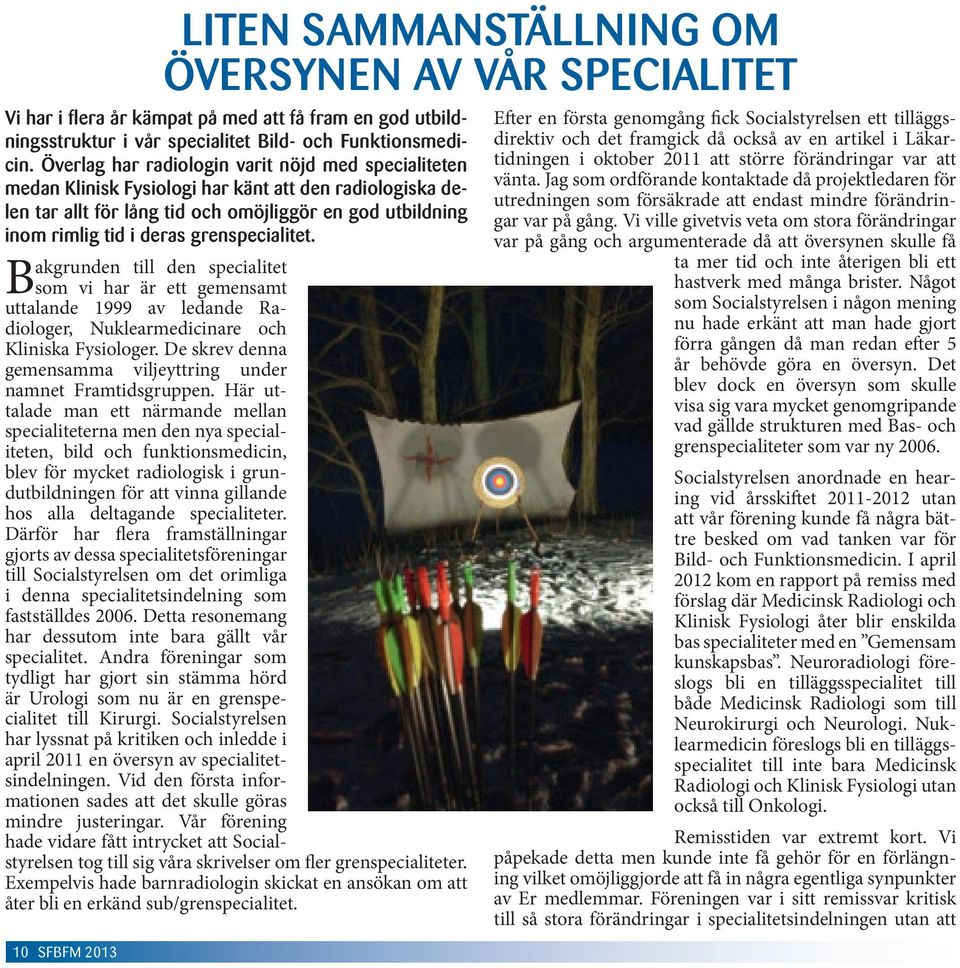 LITEN SAMMANSTÄLLNING OM ÖVERSYNEN AV VÅR SPECIALITET

Vi har i flera år kämpat på med att få fram en god utbildningsstruktur i vår specialitet Bild- och Funktionsmedicin. Överlag har radiologin varit nöjd med specialiteten medan Klinisk Fysiologi har känt att den radiologiska delen tar allt för lång tid och omöjliggör en god utbildning inom rimlig tid i deras grenspecialitet.

Bakgrunden till den specialitet som vi har är ett gemensamt uttalande 1999 av ledande Radiologer, Nuklearmedicinare och Kliniska Fysiologer. De skrev denna gemensamma viljeyttring under namnet Framtidsgruppen. Här uttalade man ett närmande mellan specialiteterna men den nya specialiteten, bild och funktionsmedicin, blev för mycket radiologisk i grundutbildningen för att vinna gillande hos alla deltagande specialiteter. Därför har flera framställningar gjorts av dessa specialitetsföreningar till Socialstyrelsen om det orimliga i denna specialitetsindelning som fastställdes 2006. Detta resonemang har dessutom inte bara gällt vår specialitet. Andra föreningar som tydligt har gjort sin stämma hörd är Urologi som nu är en grenspecialitet till Kirurgi. Socialstyrelsen har lyssnat på kritiken och inledde i april 2011 en översyn av specialitetsindelningen. Vid den första informationen sades att det skulle göras mindre justeringar. Vår förening hade vidare fått intrycket att Socialstyrelsen tog till sig våra skrivelser om fler grenspecialiteter. Exempelvis hade barnradiologin skickat en ansökan om att åter bli en erkänd sub/grenspecialitet.

Efter en första genomgång fick Socialstyrelsen ett tilläggsdirektiv och det framgick då också av en artikel i Läkartidningen i oktober 2011 att större förändringar var att vänta. Jag som ordförande kontaktade då projektledaren för utredningen som försäkrade att endast mindre förändringar var på gång. Vi ville givetvis veta om stora förändringar var på gång och argumenterade då att översynen skulle få ta mer tid och inte återigen bli ett hastverk med många brister. Något som Socialstyrelsen i någon mening nu hade erkänt att man hade gjort förra gången då man redan efter 5 år behövde göra en översyn. Det blev dock en översyn som skulle visa sig vara mycket genomgripande vad gällde strukturen med Bas- och grenspecialiteter som var ny 2006.

Socialstyrelsen anordnade en hearing vid årsskiftet 2011-2012 utan att vår förening kunde få några bättre besked om vad tanken var för Bild- och Funktionsmedicin. I april 2012 kom en rapport på remiss med förslag där Medicinsk Radiologi och Klinisk Fysiologi åter blir enskilda bas specialiteter med en ”Gemensam kunskapsbas”. Neuroradiologi föreslogs bli en tilläggsspecialitet till både Medicinsk Radiologi som till Neurokirurgi och Neurologi. Nuklearmedicin föreslogs bli en tilläggsspecialitet till inte bara Medicinsk Radiologi och Klinisk Fysiologi utan också till Onkologi.

Remisstiden var extremt kort. Vi påpekade detta men kunde inte få gehör för en förlängning vilket omöjliggjorde att få in några egentliga synpunkter av Er medlemmar. Föreningen var i sitt remissvar kritisk till så stora förändringar i specialitetsindelningen utan att

10 SFBFM 2013